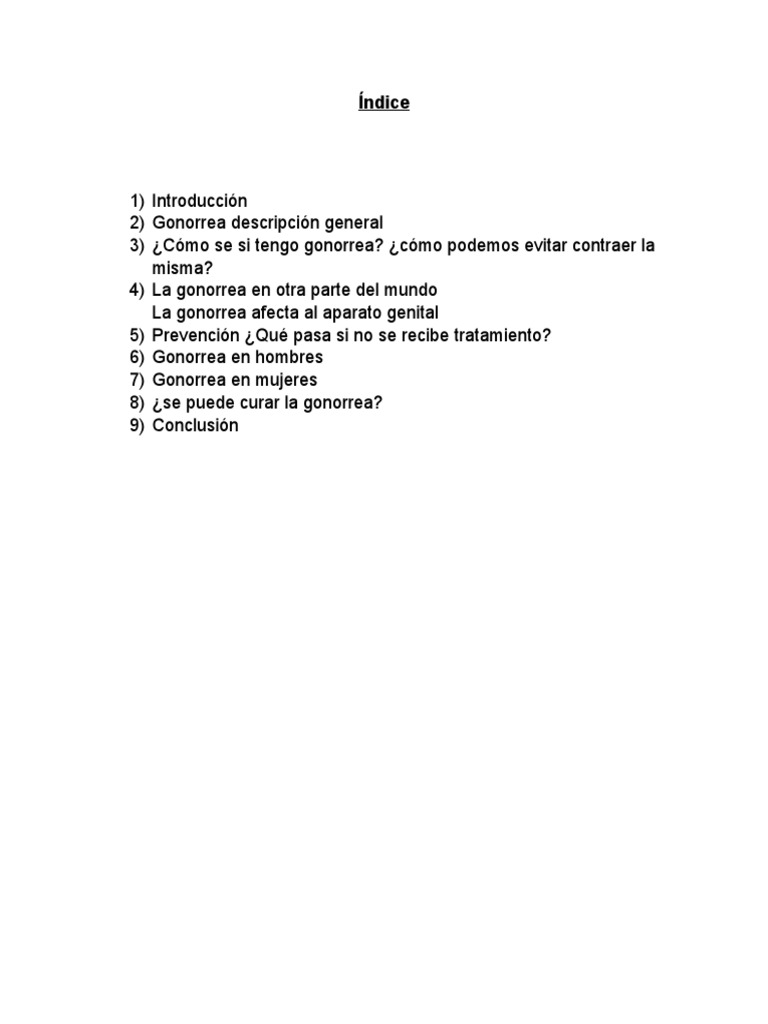 Índice

1) Introducción
2) Gonorrea descripción general
3) ¿Cómo se si tengo gonorrea? ¿cómo podemos evitar contraer la misma?
4) La gonorrea en otra parte del mundo
La gonorrea afecta al aparato genital
5) Prevención ¿Qué pasa si no se recibe tratamiento?
6) Gonorrea en hombres
7) Gonorrea en mujeres
8) ¿se puede curar la gonorrea?
9) Conclusión